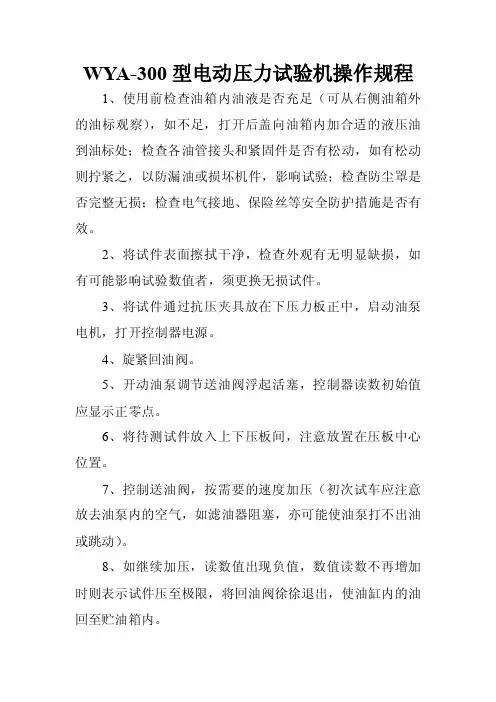 WYA-300 型电动压力试验机操作规程

1、使用前检查油箱内油液是否充足（可从右侧油箱外的油标观察），如不足，打开后盖向油箱内加合适的液压油到油标处；检查各油管接头和紧固件是否有松动，如有松动则拧紧之，以防漏油或损坏机件，影响试验；检查防尘罩是否完整无损；检查电气接地、保险丝等安全防护措施是否有效。

2、将试件表面擦拭干净，检查外观有无明显缺损，如有可能影响试验数值者，须更换无损试件。

3、将试件通过抗压夹具放在下压力板正中，启动油泵电机，打开控制器电源。

4、旋紧回油阀。

5、开动油泵调节送油阀浮起活塞，控制器读数初始值应显示正零点。

6、将待测试件放入上下压板间，注意放置在压板中心位置。

7、控制送油阀，按需要的速度加压（初次试车应注意放去油泵内的空气，如滤油器阻塞，亦可能使油泵打不出油或跳动）。

8、如继续加压，读数值出现负值，数值读数不再增加时则表示试件压至极限，将回油阀徐徐退出，使油缸内的油回至贮油箱内。